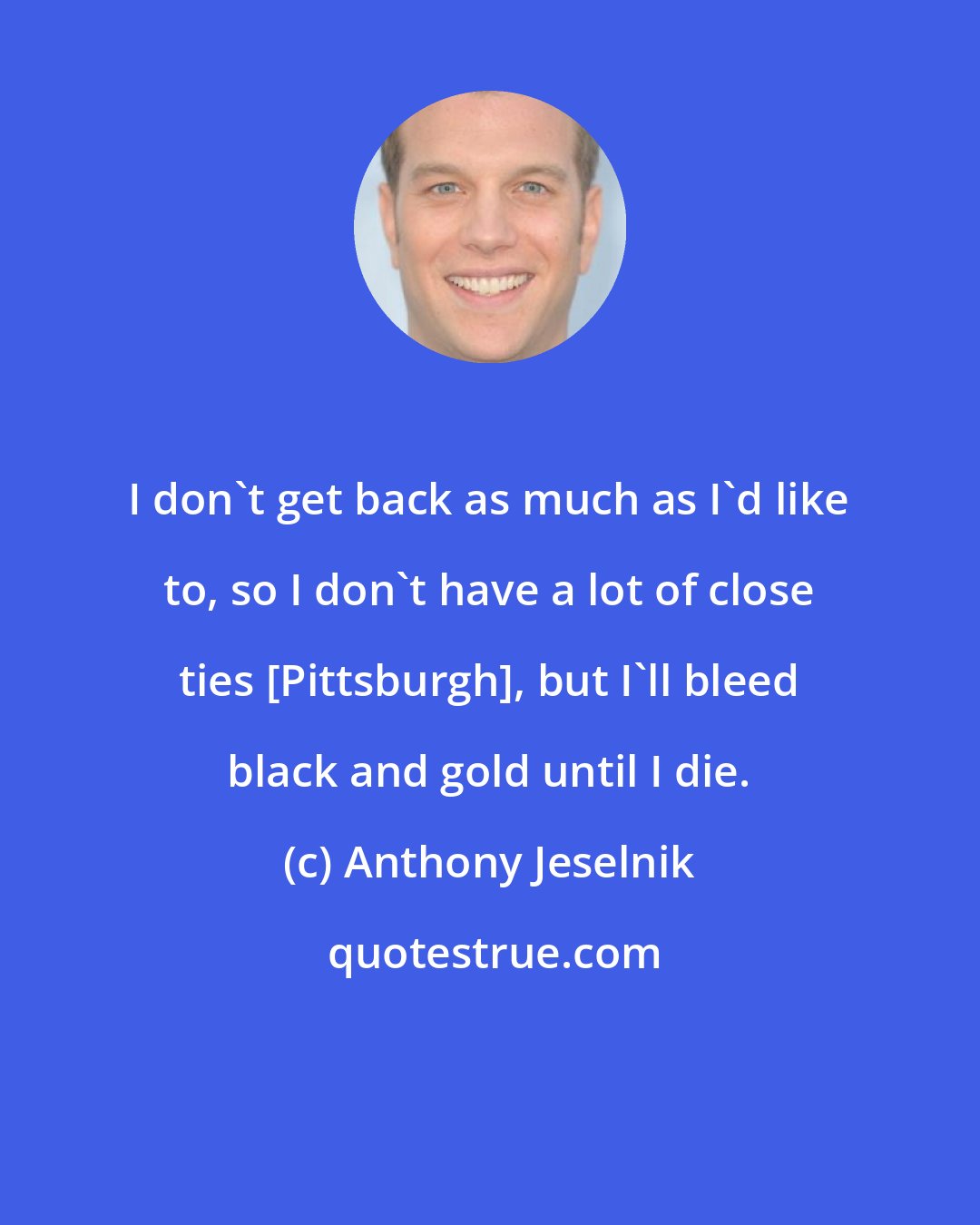 I don`t get back as much as I`d like to, so I don`t have a lot of close ties [Pittsburgh], but I`ll bleed black and gold until I die.

(c) Anthony Jeselnik

quotestrue.com